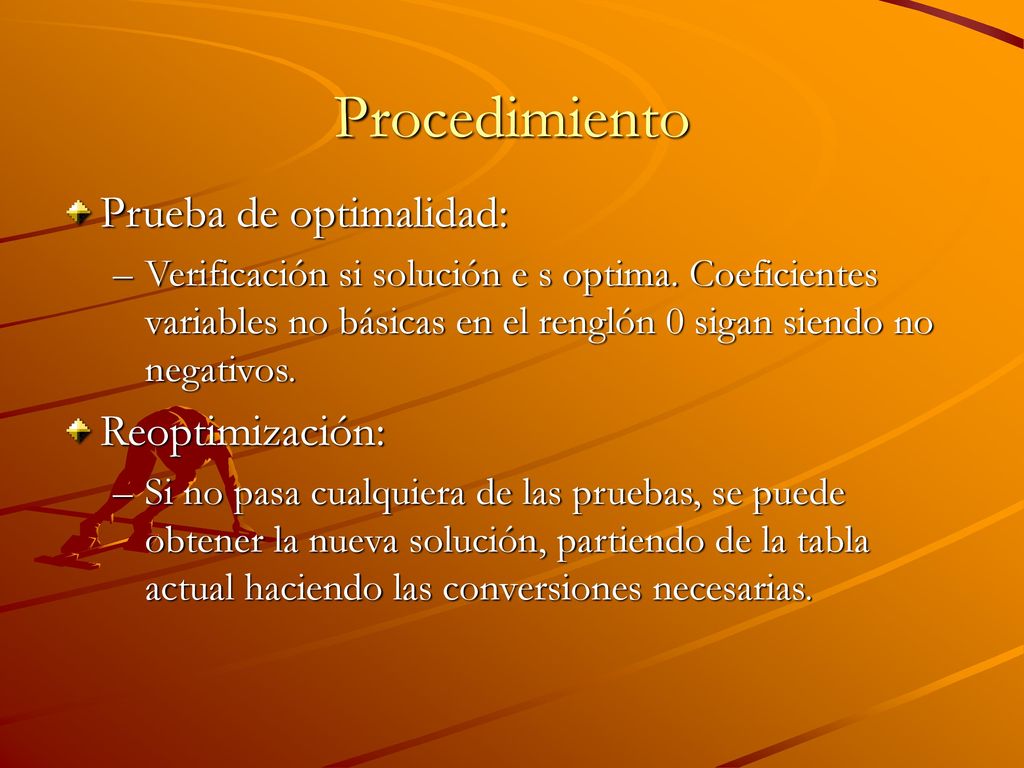 Procedimiento

Prueba de optimalidad:

– Verificación si solución e s optima. Coeficientes variables no básicas en el renglón 0 sigan siendo no negativos.

Reoptimización:

– Si no pasa cualquiera de las pruebas, se puede obtener la nueva solución, partiendo de la tabla actual haciendo las conversiones necesarias.